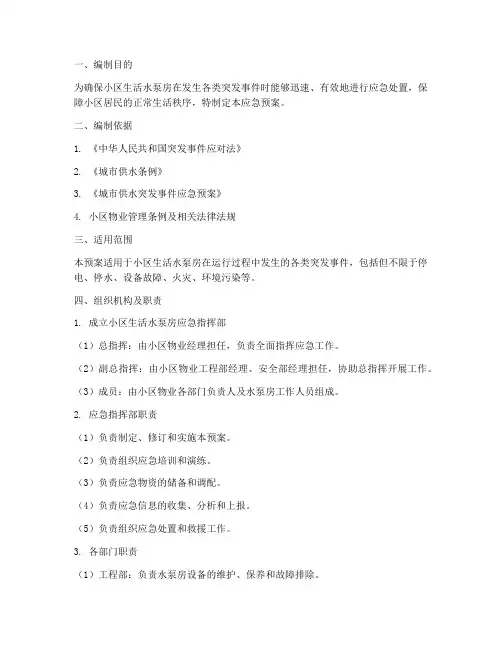 一、编制目的

为确保小区生活水泵房在发生各类突发事件时能够迅速、有效地进行应急处置，保障小区居民的正常生活秩序，特制定本应急预案。

二、编制依据

1. 《中华人民共和国突发事件应对法》

2. 《城市供水条例》

3. 《城市供水突发事件应急预案》

4. 小区物业管理条例及相关法律法规

三、适用范围

本预案适用于小区生活水泵房在运行过程中发生的各类突发事件，包括但不限于停电、停水、设备故障、火灾、环境污染等。

四、组织机构及职责

1. 成立小区生活水泵房应急指挥部

（1）总指挥：由小区物业经理担任，负责全面指挥应急工作。

（2）副总指挥：由小区物业工程部经理、安全部经理担任，协助总指挥开展工作。

（3）成员：由小区物业各部门负责人及水泵房工作人员组成。

2. 应急指挥部职责

（1）负责制定、修订和实施本预案。

（2）负责组织应急培训和演练。

（3）负责应急物资的储备和调配。

（4）负责应急信息的收集、分析和上报。

（5）负责组织应急处置和救援工作。

3. 各部门职责

（1）工程部：负责水泵房设备的维护、保养和故障排除。